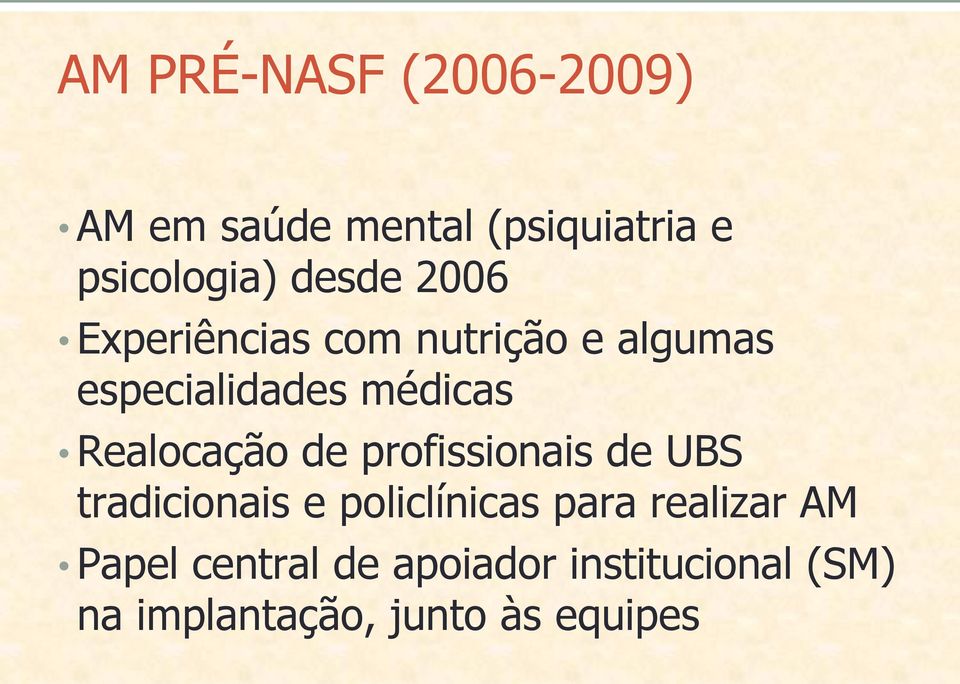 AM PRÉ-NASF (2006-2009)

• AM em saúde mental (psiquiatria e psicologia) desde 2006

• Experiências com nutrição e algumas especialidades médicas

• Realocação de profissionais de UBS tradicionais e policlínicas para realizar AM

• Papel central de apoiador institucional (SM) na implantação, junto às equipes